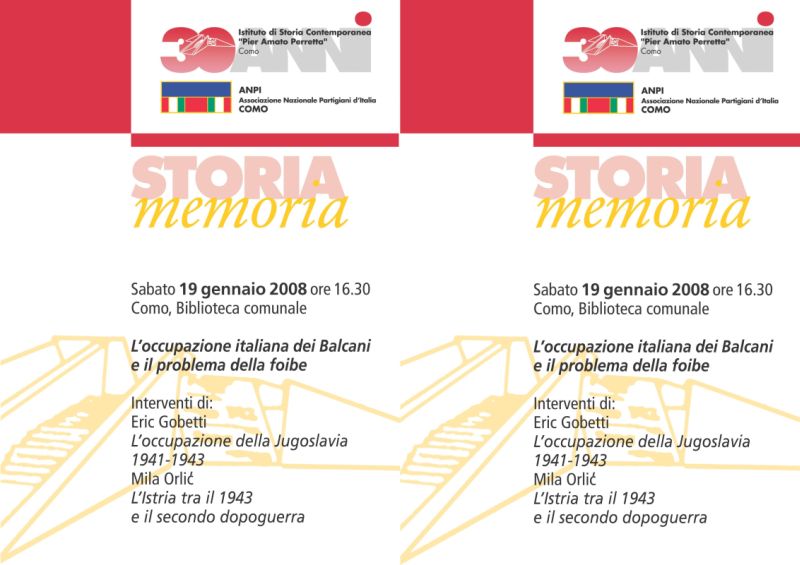 30 ANNI
Istituto di Storia Contemporanea "Pier Amato Perretta" Como

ANPI
Associazione Nazionale Partigiani d'Italia
COMO

STORIA
memoria

Sabato 19 gennaio 2008 ore 16.30
Como, Biblioteca comunale

L'occupazione italiana dei Balcani e il problema della foibe

Interventi di:
Eric Gobetti
L'occupazione della Jugoslavia 1941-1943
Mila Orlić
L'Istria tra il 1943 e il secondo dopoguerra

30 ANNI
Istituto di Storia Contemporanea "Pier Amato Perretta" Como

ANPI
Associazione Nazionale Partigiani d'Italia
COMO

STORIA
memoria

Sabato 19 gennaio 2008 ore 16.30
Como, Biblioteca comunale

L'occupazione italiana dei Balcani e il problema della foibe

Interventi di:
Eric Gobetti
L'occupazione della Jugoslavia 1941-1943
Mila Orlić
L'Istria tra il 1943 e il secondo dopoguerra